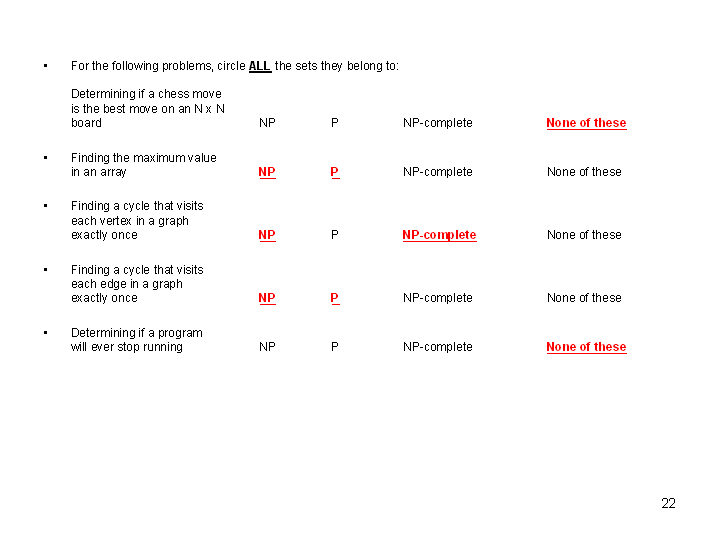 ▪ For the following problems, circle ALL the sets they belong to:

Determining if a chess move is the best move on an N x N board NP P NP-complete None of these

▪ Finding the maximum value in an array NP P NP-complete None of these

▪ Finding a cycle that visits each vertex in a graph exactly once NP P NP-complete None of these

▪ Finding a cycle that visits each edge in a graph exactly once NP P NP-complete None of these

▪ Determining if a program will ever stop running NP P NP-complete None of these

22